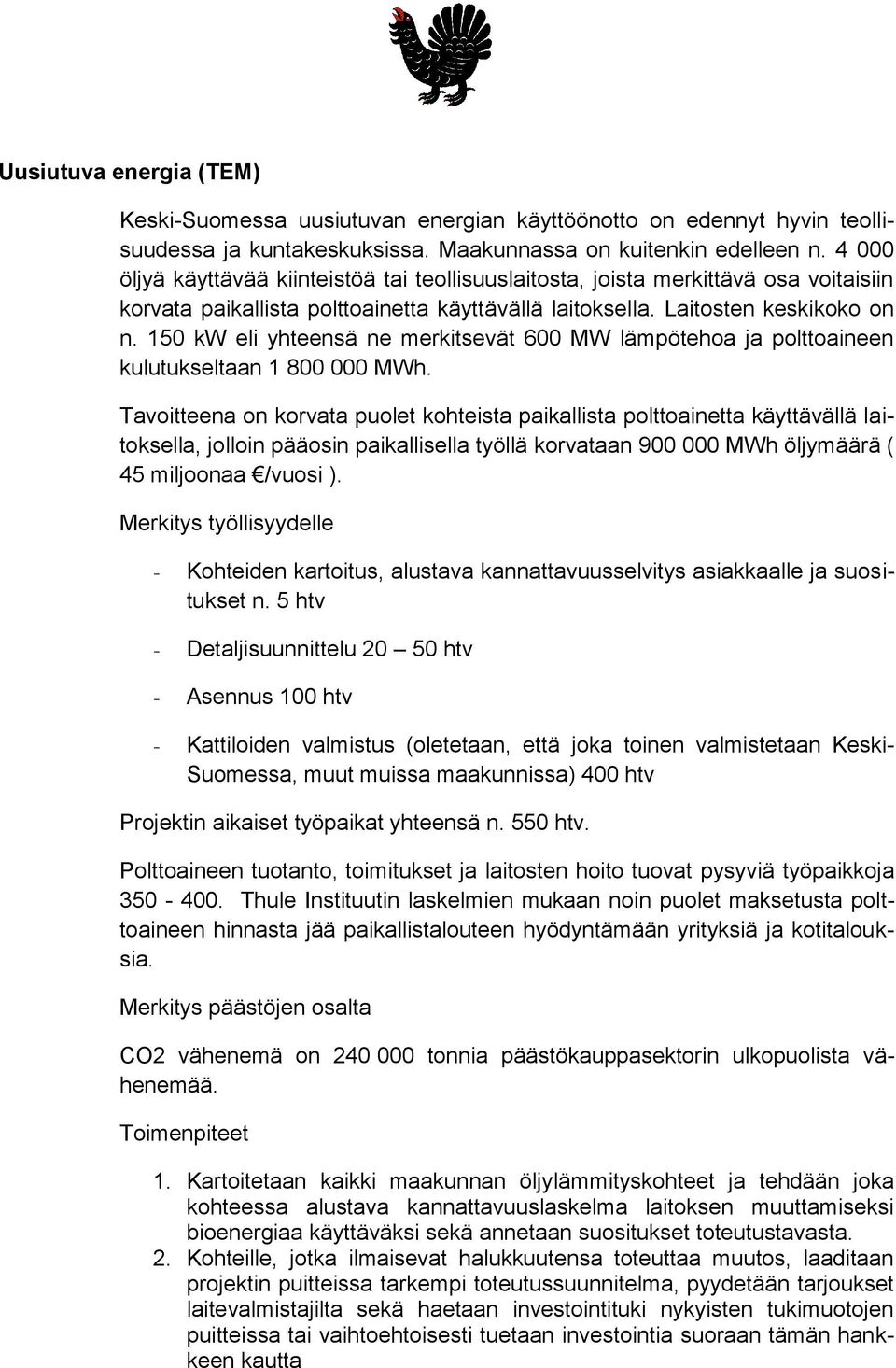 Uusiutuva energia (TEM)

Keski-Suomessa uusiutuvan energian käyttöönotto on edennyt hyvin teollisuudessa ja kuntakeskuksissa. Maakunnassa on kuitenkin edelleen n. 4 000 öljyä käyttävää kiinteistöä tai teollisuuslaitosta, joista merkittävä osa voitaisiin korvata paikallista polttoainetta käyttävällä laitoksella. Laitosten keskikoko on n. 150 kW eli yhteensä ne merkitsevät 600 MW lämpötehoa ja polttoaineen kulutukseltaan 1 800 000 MWh.

Tavoitteena on korvata puolet kohteista paikallista polttoainetta käyttävällä laitoksella, jolloin pääosin paikallisella työllä korvataan 900 000 MWh öljymäärä ( 45 miljoonaa €/vuosi ).

Merkitys työllisyydelle

- Kohteiden kartoitus, alustava kannattavuusselvitys asiakkaalle ja suositukset n. 5 htv

- Detaljisuunnittelu 20 – 50 htv

- Asennus 100 htv

- Kattiloiden valmistus (oletetaan, että joka toinen valmistetaan Keski-Suomessa, muut muissa maakunnissa) 400 htv

Projektin aikaiset työpaikat yhteensä n. 550 htv.

Polttoaineen tuotanto, toimitukset ja laitosten hoito tuovat pysyviä työpaikkoja 350 - 400. Thule Instituutin laskelmien mukaan noin puolet maksetusta polttoaineen hinnasta jää paikallistalouteen hyödyntämään yrityksiä ja kotitalouksia.

Merkitys päästöjen osalta

CO2 vähenemä on 240 000 tonnia päästökauppasektorin ulkopuolista vähenemää.

Toimenpiteet

1. Kartoitetaan kaikki maakunnan öljylämmityskohteet ja tehdään joka kohteessa alustava kannattavuuslaskelma laitoksen muuttamiseksi bioenergiaa käyttäväksi sekä annetaan suositukset toteutustavasta.
2. Kohteille, jotka ilmaisevat halukkuutensa toteuttaa muutos, laaditaan projektin puitteissa tarkempi toteutussuunnitelma, pyydetään tarjoukset laitevalmistajilta sekä haetaan investointituki nykyisten tukimuotojen puitteissa tai vaihtoehtoisesti tuetaan investointia suoraan tämän hankkeen kautta